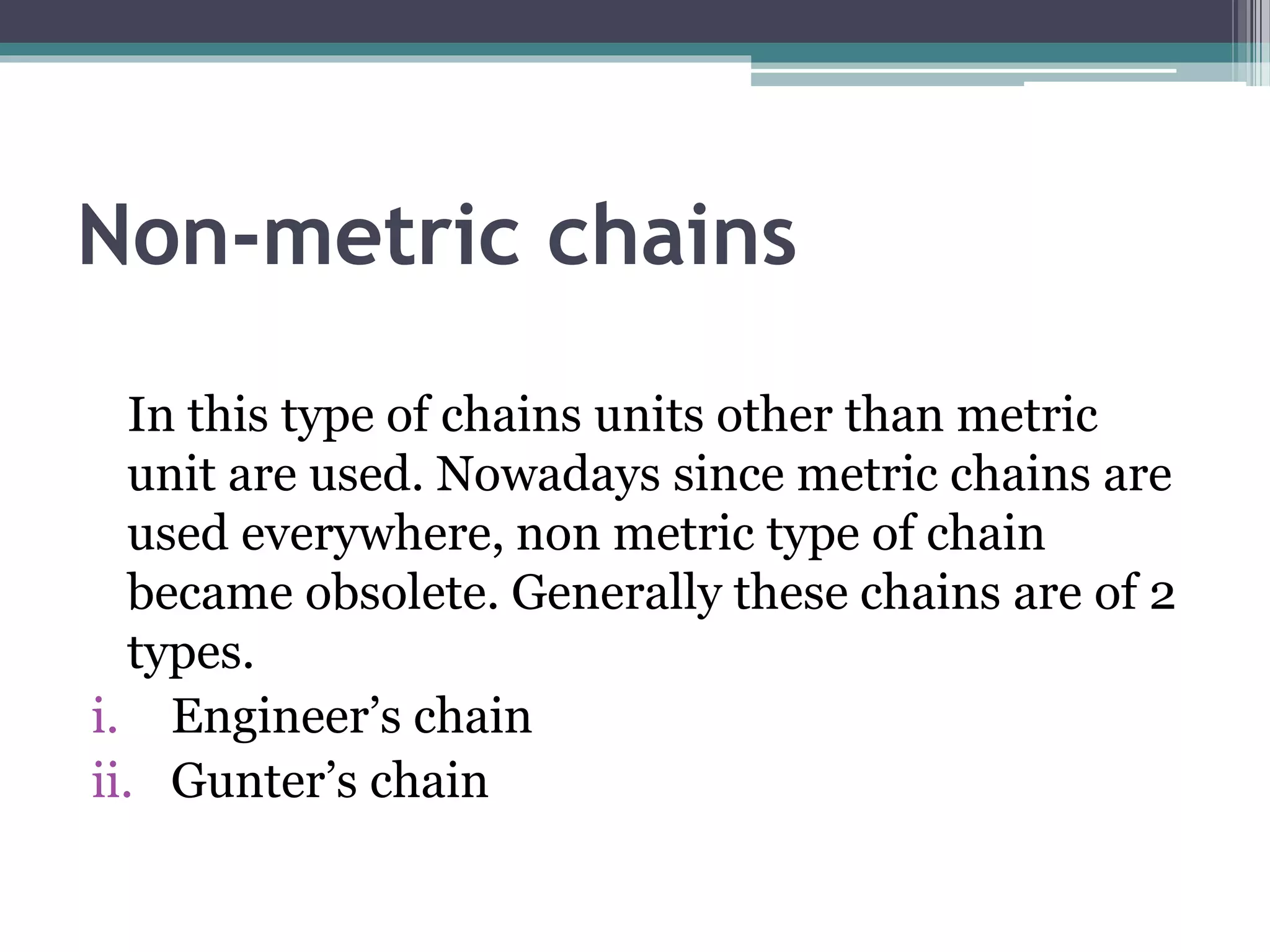 Non-metric chains

In this type of chains units other than metric unit are used. Nowadays since metric chains are used everywhere, non metric type of chain became obsolete. Generally these chains are of 2 types.

i. Engineer’s chain
ii. Gunter’s chain